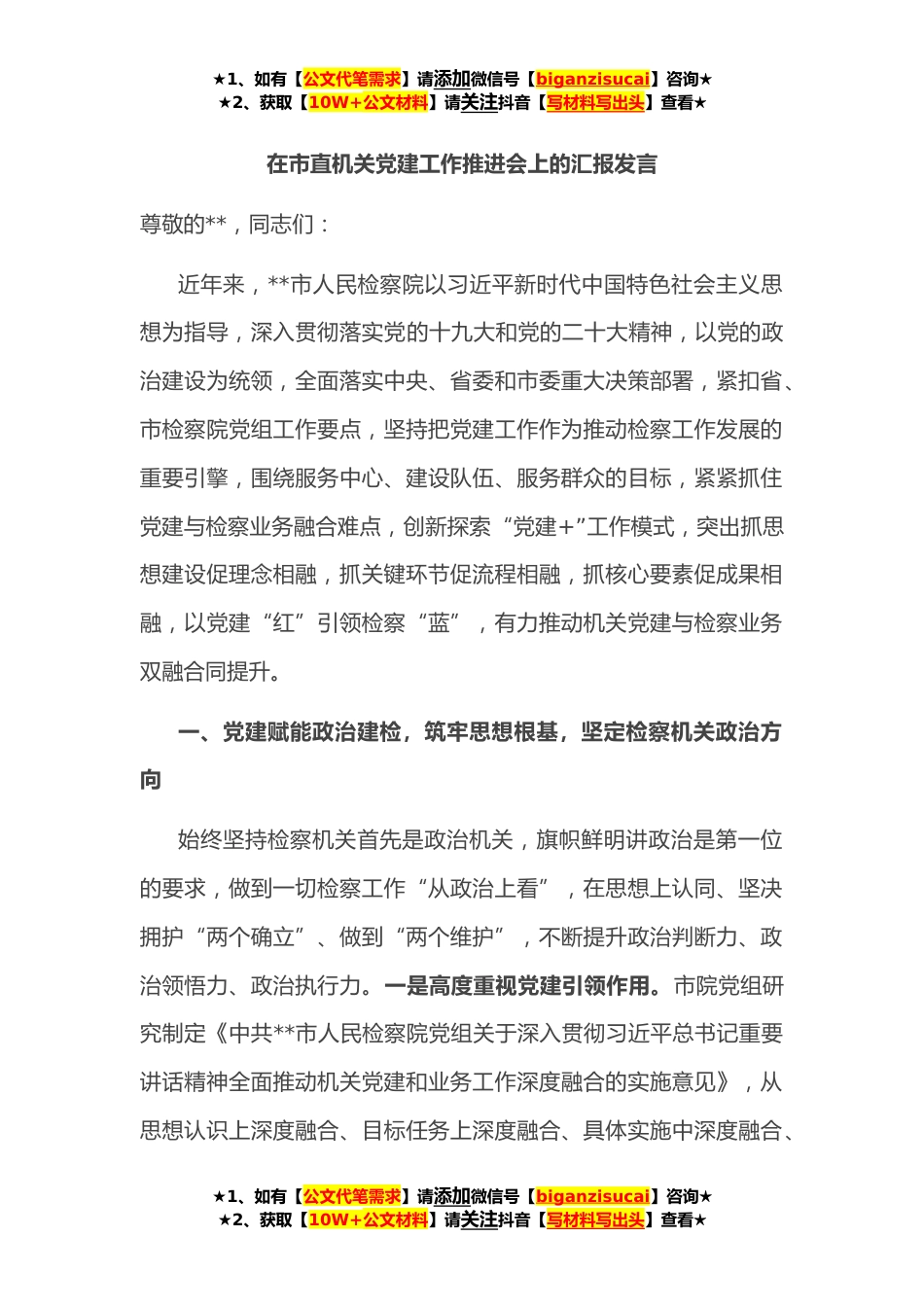 ★1、如有【公文代笔需求】请添加微信号【biganzisucai】咨询★
★2、获取【10W+公文材料】请关注抖音【写材料写出头】查看★

在市直机关党建工作推进会上的汇报发言

尊敬的**，同志们：

近年来，**市人民检察院以习近平新时代中国特色社会主义思想为指导，深入贯彻落实党的十九大和党的二十大精神，以党的政治建设为统领，全面落实中央、省委和市委重大决策部署，紧扣省、市检察院党组工作要点，坚持把党建工作作为推动检察工作发展的重要引擎，围绕服务中心、建设队伍、服务群众的目标，紧紧抓住党建与检察业务融合难点，创新探索“党建+”工作模式，突出抓思想建设促理念相融，抓关键环节促流程相融，抓核心要素促成果相融，以党建“红”引领检察“蓝”，有力推动机关党建与检察业务双融合同提升。

一、党建赋能政治建检，筑牢思想根基，坚定检察机关政治方向

始终坚持检察机关首先是政治机关，旗帜鲜明讲政治是第一位的要求，做到一切检察工作“从政治上看”，在思想上认同、坚决拥护“两个确立”、做到“两个维护”，不断提升政治判断力、政治领悟力、政治执行力。一是高度重视党建引领作用。市院党组研究制定《中共**市人民检察院党组关于深入贯彻习近平总书记重要讲话精神全面推动机关党建和业务工作深度融合的实施意见》，从思想认识上深度融合、目标任务上深度融合、具体实施中深度融合、

★1、如有【公文代笔需求】请添加微信号【biganzisucai】咨询★
★2、获取【10W+公文材料】请关注抖音【写材料写出头】查看★